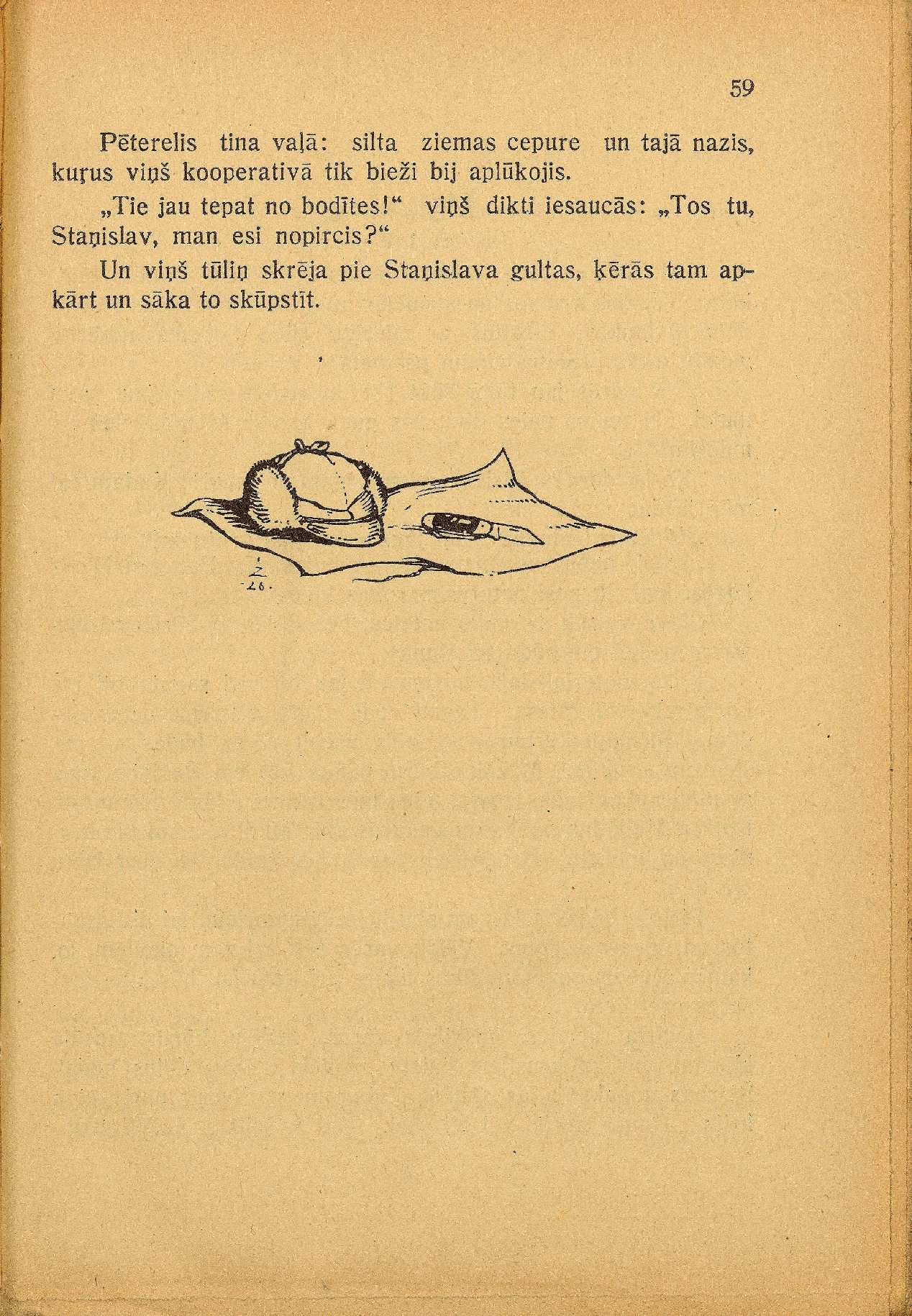 59

Pēterelis tina vaļā: silta ziemas cepure un tajā nazis, kuŗus viņš kooperativā tik bieži bij aplūkojis.

„Tie jau tepat no bodītes!“ viņš dikti iesaucās: „Tos tu, Staņislav, man esi nopircis?“

Un viņš tūliņ skrēja pie Staņislava gultas, ķērās tam apkārt un sāka to skūpstīt.

Z
26.